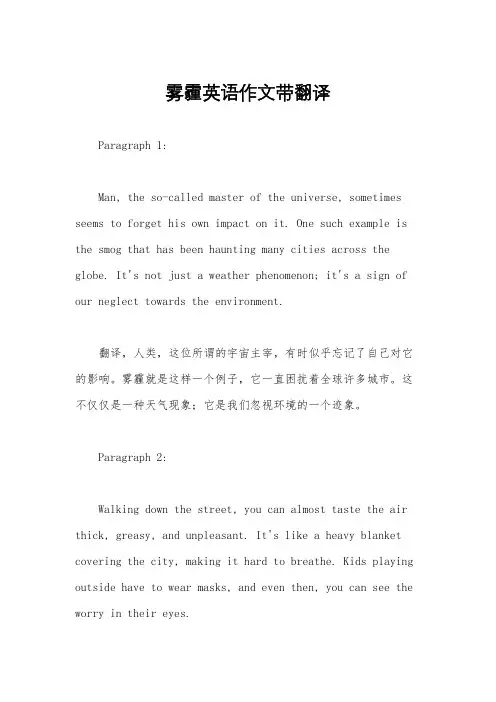 雾霾英语作文带翻译

Paragraph 1:

Man, the so-called master of the universe, sometimes seems to forget his own impact on it. One such example is the smog that has been haunting many cities across the globe. It's not just a weather phenomenon; it's a sign of our neglect towards the environment.

翻译，人类，这位所谓的宇宙主宰，有时似乎忘记了自己对它的影响。雾霾就是这样一个例子，它一直困扰着全球许多城市。这不仅仅是一种天气现象；它是我们忽视环境的一个迹象。

Paragraph 2:

Walking down the street, you can almost taste the air thick, greasy, and unpleasant. It's like a heavy blanket covering the city, making it hard to breathe. Kids playing outside have to wear masks, and even then, you can see the worry in their eyes.